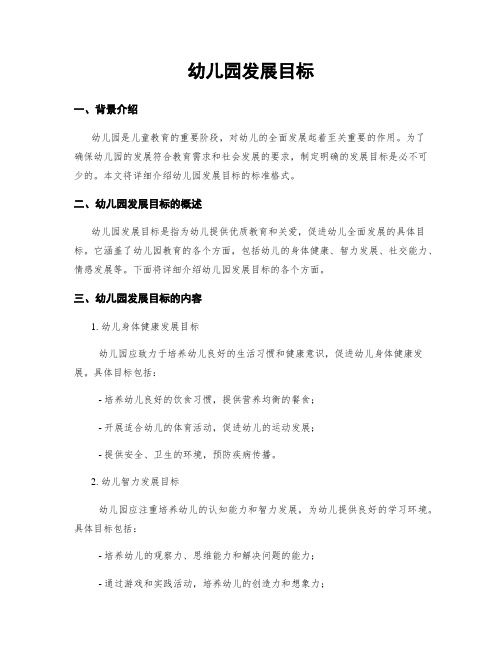 幼儿园发展目标

一、背景介绍

幼儿园是儿童教育的重要阶段，对幼儿的全面发展起着至关重要的作用。为了确保幼儿园的发展符合教育需求和社会发展的要求，制定明确的发展目标是必不可少的。本文将详细介绍幼儿园发展目标的标准格式。

二、幼儿园发展目标的概述

幼儿园发展目标是指为幼儿提供优质教育和关爱，促进幼儿全面发展的具体目标。它涵盖了幼儿园教育的各个方面，包括幼儿的身体健康、智力发展、社交能力、情感发展等。下面将详细介绍幼儿园发展目标的各个方面。

三、幼儿园发展目标的内容

1. 幼儿身体健康发展目标

幼儿园应致力于培养幼儿良好的生活习惯和健康意识，促进幼儿身体健康发展。具体目标包括：

- 培养幼儿良好的饮食习惯，提供营养均衡的餐食；

- 开展适合幼儿的体育活动，促进幼儿的运动发展；

- 提供安全、卫生的环境，预防疾病传播。

2. 幼儿智力发展目标

幼儿园应注重培养幼儿的认知能力和智力发展，为幼儿提供良好的学习环境。具体目标包括：

- 培养幼儿的观察力、思维能力和解决问题的能力；

- 通过游戏和实践活动，培养幼儿的创造力和想象力；